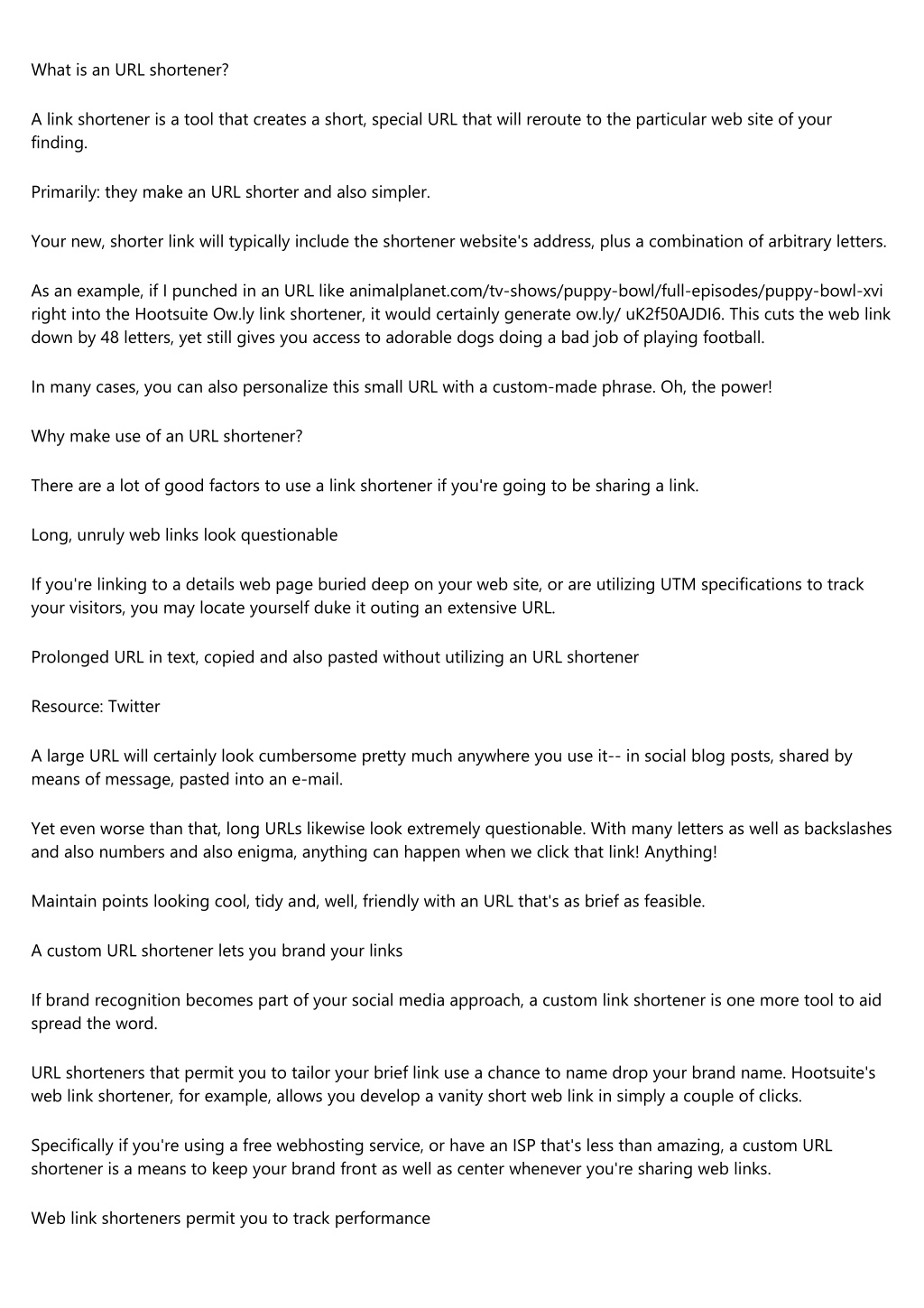 What is an URL shortener?

A link shortener is a tool that creates a short, special URL that will reroute to the particular web site of your finding.

Primarily: they make an URL shorter and also simpler.

Your new, shorter link will typically include the shortener website's address, plus a combination of arbitrary letters.

As an example, if I punched in an URL like animalplanet.com/tv-shows/puppy-bowl/full-episodes/puppy-bowl-xvi right into the Hootsuite Ow.ly link shortener, it would certainly generate ow.ly/ uK2f50AJDI6. This cuts the web link down by 48 letters, yet still gives you access to adorable dogs doing a bad job of playing football.

In many cases, you can also personalize this small URL with a custom-made phrase. Oh, the power!

Why make use of an URL shortener?

There are a lot of good factors to use a link shortener if you're going to be sharing a link.

Long, unruly web links look questionable

If you're linking to a details web page buried deep on your web site, or are utilizing UTM specifications to track your visitors, you may locate yourself duke it outing an extensive URL.

Prolonged URL in text, copied and also pasted without utilizing an URL shortener

Resource: Twitter

A large URL will certainly look cumbersome pretty much anywhere you use it-- in social blog posts, shared by means of message, pasted into an e-mail.

Yet even worse than that, long URLs likewise look extremely questionable. With many letters as well as backslashes and also numbers and also enigma, anything can happen when we click that link! Anything!

Maintain points looking cool, tidy and, well, friendly with an URL that's as brief as feasible.

A custom URL shortener lets you brand your links

If brand recognition becomes part of your social media approach, a custom link shortener is one more tool to aid spread the word.

URL shorteners that permit you to tailor your brief link use a chance to name drop your brand name. Hootsuite's web link shortener, for example, allows you develop a vanity short web link in simply a couple of clicks.

Specifically if you're using a free webhosting service, or have an ISP that's less than amazing, a custom URL shortener is a means to keep your brand front as well as center whenever you're sharing web links.

Web link shorteners permit you to track performance